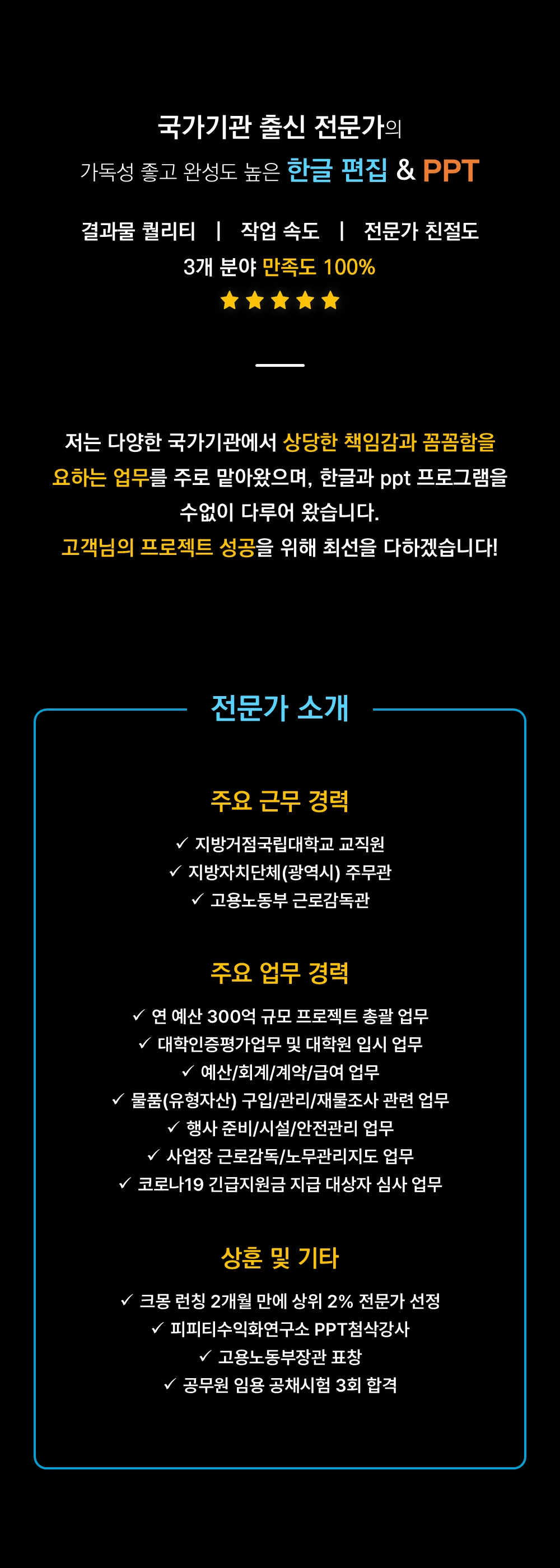 국가기관 출신 전문가의
가독성 좋고 완성도 높은 한글 편집 & PPT

결과물 퀄리티 | 작업 속도 | 전문가 친절도
3개 분야 만족도 100%

저는 다양한 국가기관에서 상당한 책임감과 꼼꼼함을 요하는 업무를 주로 맡아왔으며, 한글과 ppt 프로그램을 수없이 다루어 왔습니다.
고객님의 프로젝트 성공을 위해 최선을 다하겠습니다!

전문가 소개

주요 근무 경력

✓ 지방거점국립대학교 교직원
✓ 지방자치단체(광역시) 주무관
✓ 고용노동부 근로감독관

주요 업무 경력

✓ 연 예산 300억 규모 프로젝트 총괄 업무
✓ 대학인증평가업무 및 대학원 입시 업무
✓ 예산/회계/계약/급여 업무
✓ 물품(유형자산) 구입/관리/재물조사 관련 업무
✓ 행사 준비/시설/안전관리 업무
✓ 사업장 근로감독/노무관리지도 업무
✓ 코로나19 긴급지원금 지급 대상자 심사 업무

상훈 및 기타

✓ 크몽 런칭 2개월 만에 상위 2% 전문가 선정
✓ 피피티수익화연구소 PPT첨삭강사
✓ 고용노동부장관 표창
✓ 공무원 임용 공채시험 3회 합격